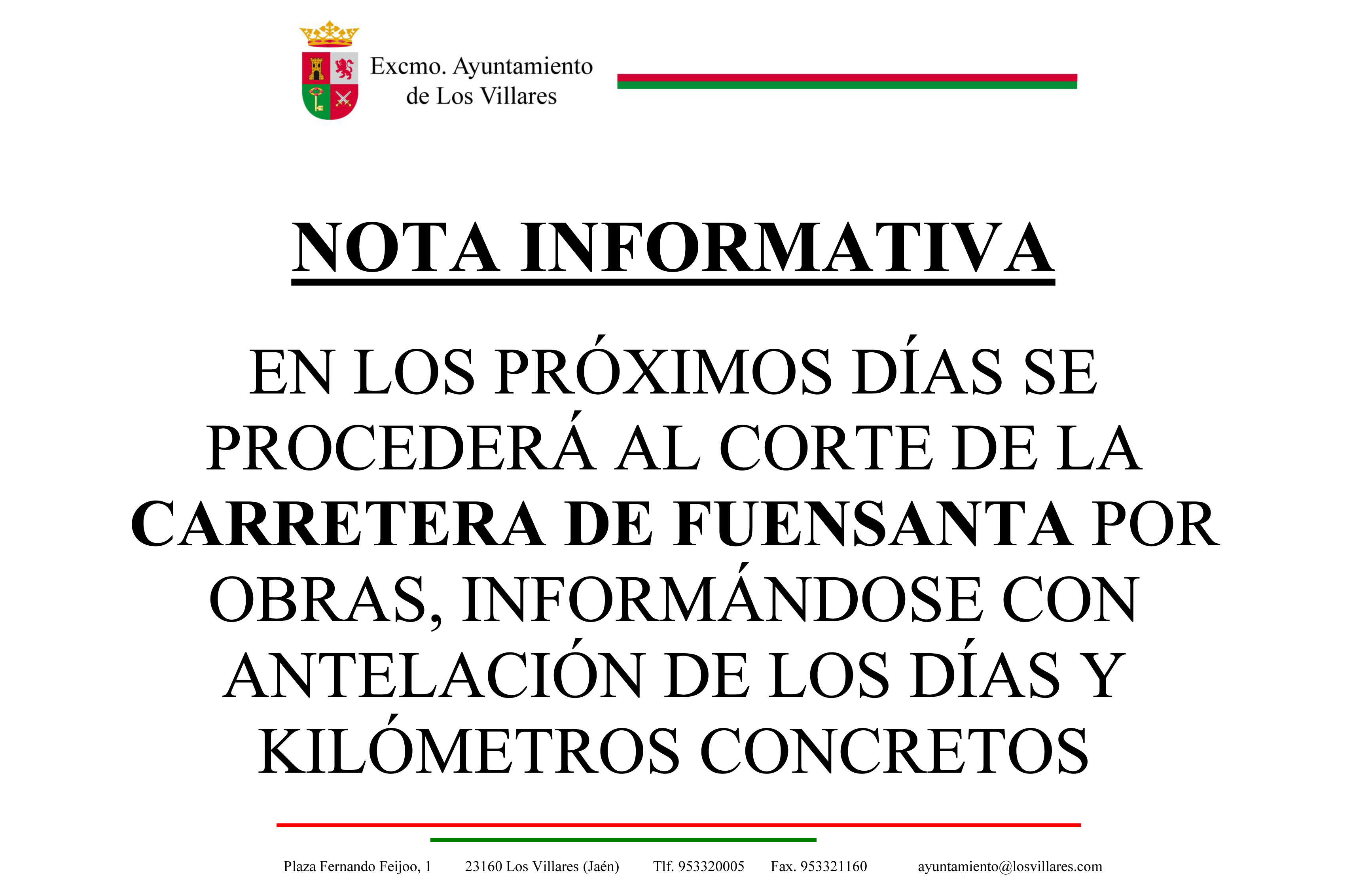 Excmo. Ayuntamiento de Los Villares

NOTA INFORMATIVA

EN LOS PRÓXIMOS DÍAS SE PROCEDERÁ AL CORTE DE LA CARRETERA DE FUENSANTA POR OBRAS, INFORMÁNDOSE CON ANTELACIÓN DE LOS DÍAS Y KILÓMETROS CONCRETOS

Plaza Fernando Feijoo, 1 23160 Los Villares (Jaén) Tlf. 953320005 Fax. 953321160 ayuntamiento@losvillares.com